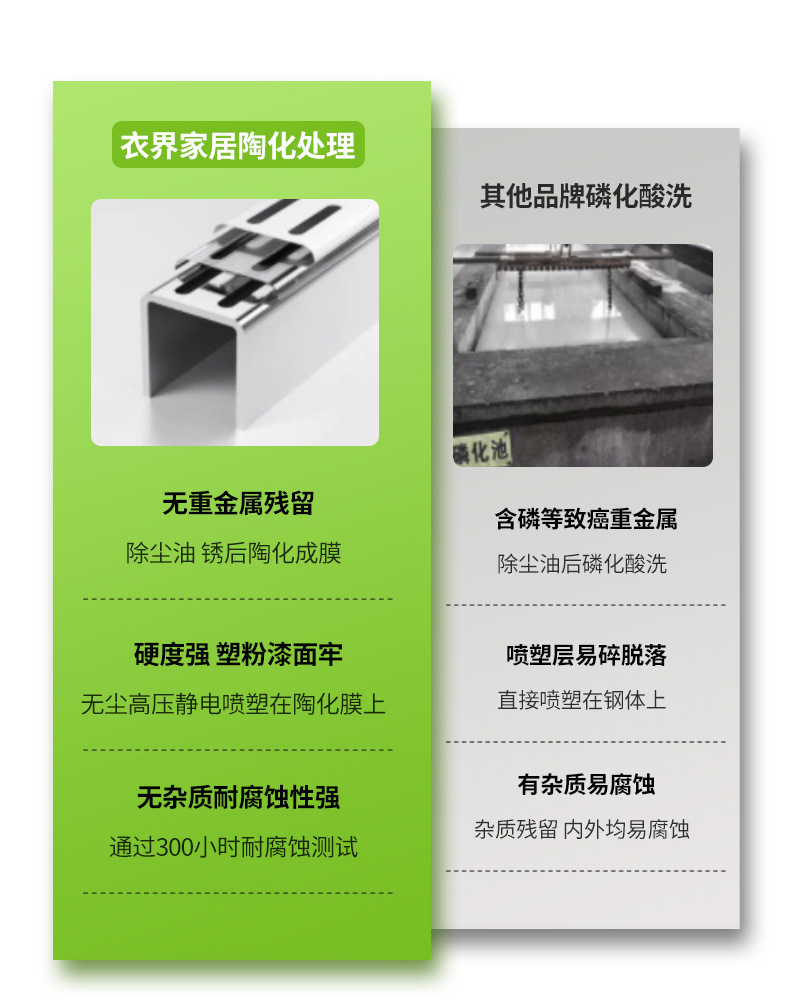 衣界家居陶化处理

无重金属残留

除尘油 锈后陶化成膜

硬度强 塑粉漆面牢

无尘高压静电喷塑在陶化膜上

无杂质耐腐蚀性强

通过300小时耐腐蚀测试

其他品牌磷化酸洗

磷化池

含磷等致癌重金属

除尘油后磷化酸洗

喷塑层易碎脱落

直接喷塑在钢体上

有杂质易腐蚀

杂质残留 内外均易腐蚀